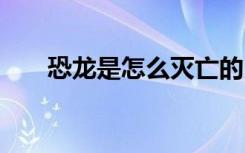 恐龙是怎么灭亡的